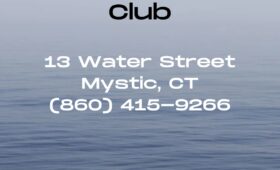 Club

13 Water Street
Mystic, CT
(860) 415-9266